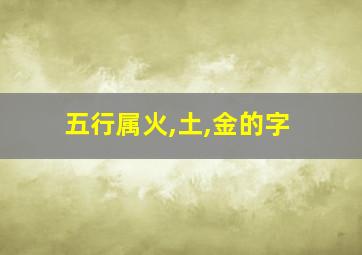 五行属火,土,金的字